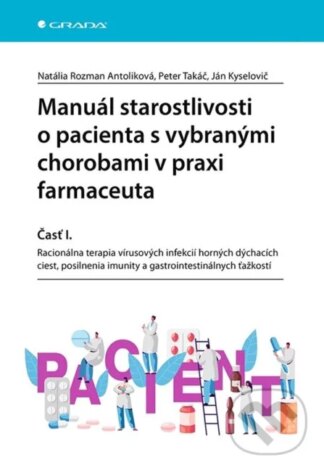 GRADA

Natália Rozman Antoliková, Peter Takáč, Ján Kyselovič

Manuál starostlivosti o pacienta s vybranými chorobami v praxi farmaceuta

Časť I.

Racionálna terapia vírusových infekcií horných dýchacích ciest, posilnenia imunity a gastrointestinálnych ťažkostí

PACIENT